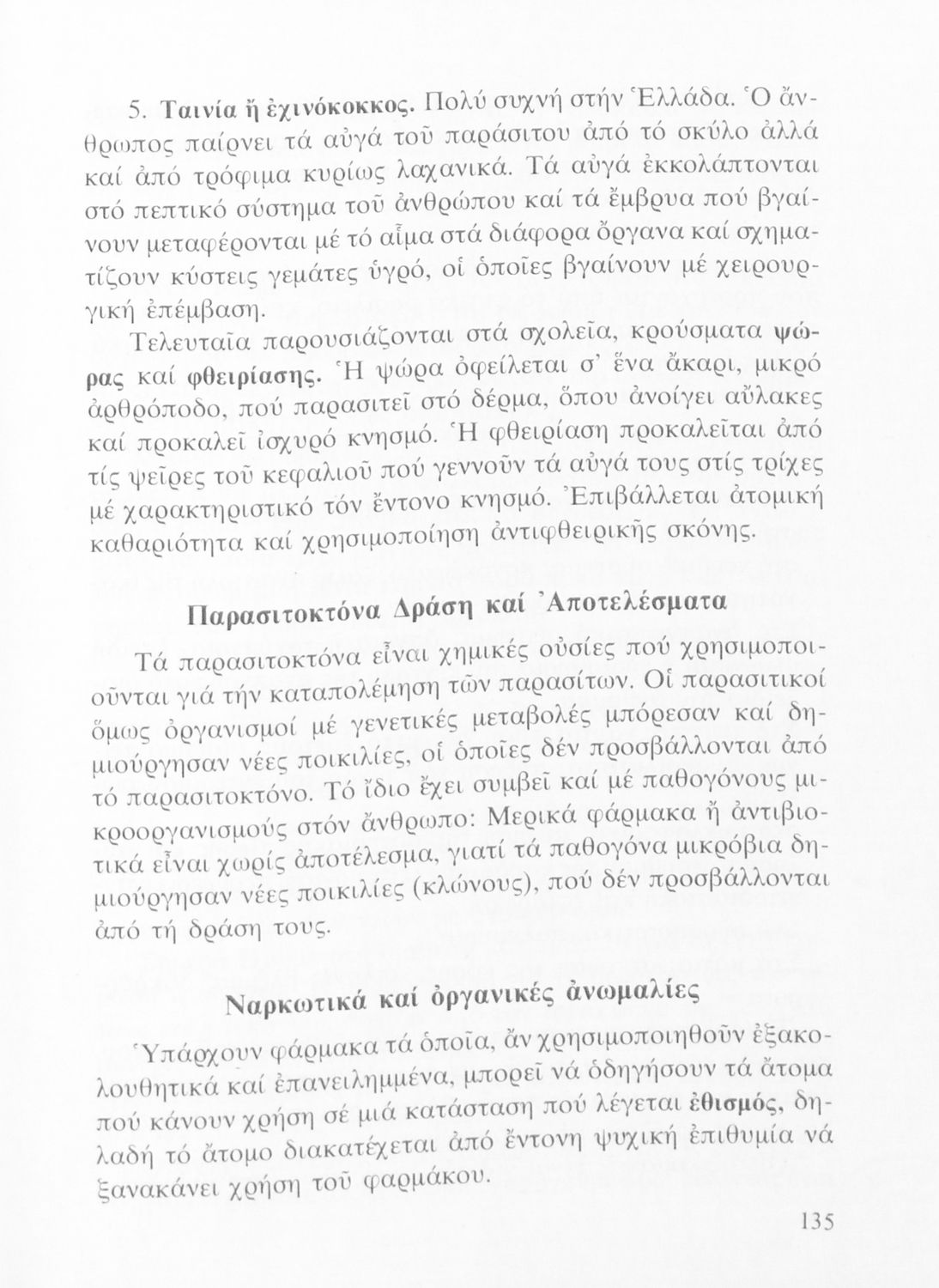 5. Ταινία ἤ ἐχινόκοκκος. Πολύ συχνή στήν Ἑλλάδα. Ὁ ἄνθρωπος παίρνει τά αὐγά τοῦ παράσιτου ἀπό τό σκύλο ἀλλά καί ἀπό τρόφιμα κυρίως λαχανικά. Τά αὐγά ἐκκολάπτονται στό πεπτικό σύστημα τοῦ ἀνθρώπου καί τά ἔμβρυα πού βγαίνουν μεταφέρονται μέ τό αἷμα στά διάφορα ὄργανα καί σχηματίζουν κύστεις γεμάτες ὑγρό, οἱ ὁποῖες βγαίνουν μέ χειρουργική ἐπέμβαση.

Τελευταῖα παρουσιάζονται στά σχολεῖα, κρούσματα ψώρας καί φθειρίασης. Ἡ ψώρα ὀφείλεται σ' ἕνα ἄκαρι, μικρό ἀρθρόποδο, πού παρασιτεῖ στό δέρμα, ὅπου ἀνοίγει αὔλακες καί προκαλεῖ ἰσχυρό κνησμό. Ἡ φθειρίαση προκαλεῖται ἀπό τίς ψεῖρες τοῦ κεφαλιοῦ πού γεννοῦν τά αὐγά τους στίς τρίχες μέ χαρακτηριστικό τόν ἔντονο κνησμό. Ἐπιβάλλεται ἀτομική καθαριότητα καί χρησιμοποίηση ἀντιφθειρικῆς σκόνης.

Παρασιτοκτόνα Δράση καί Ἀποτελέσματα

Τά παρασιτοκτόνα εἶναι χημικές οὐσίες πού χρησιμοποιοῦνται γιά τήν καταπολέμηση τῶν παρασίτων. Οἱ παρασιτικοί ὅμως ὀργανισμοί μέ γενετικές μεταβολές μπόρεσαν καί δημιούργησαν νέες ποικιλίες, οἱ ὁποῖες δέν προσβάλλονται ἀπό τό παρασιτοκτόνο. Τό ἴδιο ἔχει συμβεῖ καί μέ παθογόνους μικροοργανισμούς στόν ἄνθρωπο: Μερικά φάρμακα ἤ ἀντιβιοτικά εἶναι χωρίς ἀποτέλεσμα, γιατί τά παθογόνα μικρόβια δημιούργησαν νέες ποικιλίες (κλώνους), πού δέν προσβάλλονται ἀπό τή δράση τους.

Ναρκωτικά καί ὀργανικές ἀνωμαλίες

Ὑπάρχουν φάρμακα τά ὁποῖα, ἄν χρησιμοποιηθοῦν ἐξακολουθητικά καί ἐπανειλημμένα, μπορεῖ νά ὁδηγήσουν τά ἄτομα πού κάνουν χρήση σέ μιά κατάσταση πού λέγεται ἐθισμός, δηλαδή τό ἄτομο διακατέχεται ἀπό ἔντονη ψυχική ἐπιθυμία νά ξανακάνει χρήση τοῦ φαρμάκου.

135